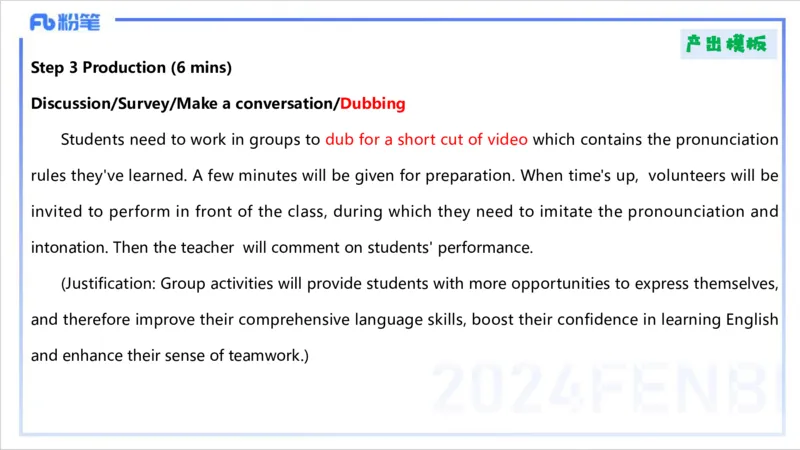 Fb 粉笔

产出模板

Step 3 Production (6 mins)

Discussion/Survey/Make a conversation/Dubbing

Students need to work in groups to dub for a short cut of video which contains the pronunciation rules they've learned. A few minutes will be given for preparation. When time's up, volunteers will be invited to perform in front of the class, during which they need to imitate the pronounciation and intonation. Then the teacher will comment on students' performance.

(Justification: Group activities will provide students with more opportunities to express themselves, and therefore improve their comprehensive language skills, boost their confidence in learning English and enhance their sense of teamwork.)

2024FENBI